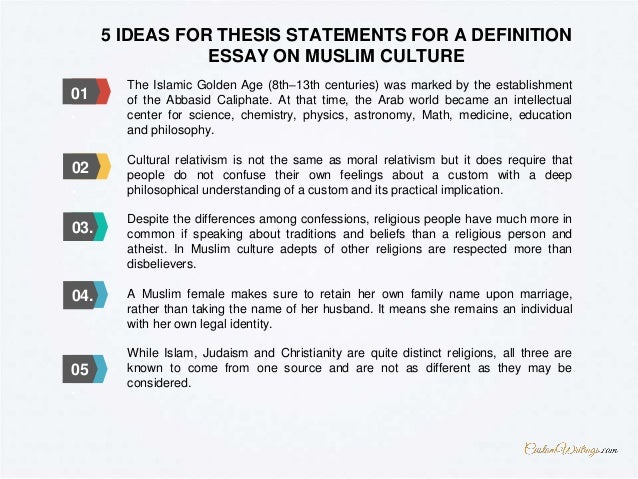 5 IDEAS FOR THESIS STATEMENTS FOR A DEFINITION ESSAY ON MUSLIM CULTURE

01

The Islamic Golden Age (8th–13th centuries) was marked by the establishment of the Abbasid Caliphate. At that time, the Arab world became an intellectual center for science, chemistry, physics, astronomy, Math, medicine, education and philosophy.

02

Cultural relativism is not the same as moral relativism but it does require that people do not confuse their own feelings about a custom with a deep philosophical understanding of a custom and its practical implication.

03.

Despite the differences among confessions, religious people have much more in common if speaking about traditions and beliefs than a religious person and atheist. In Muslim culture adepts of other religions are respected more than disbelievers.

04.

A Muslim female makes sure to retain her own family name upon marriage, rather than taking the name of her husband. It means she remains an individual with her own legal identity.

05

While Islam, Judaism and Christianity are quite distinct religions, all three are known to come from one source and are not as different as they may be considered.

CustomWritings.com